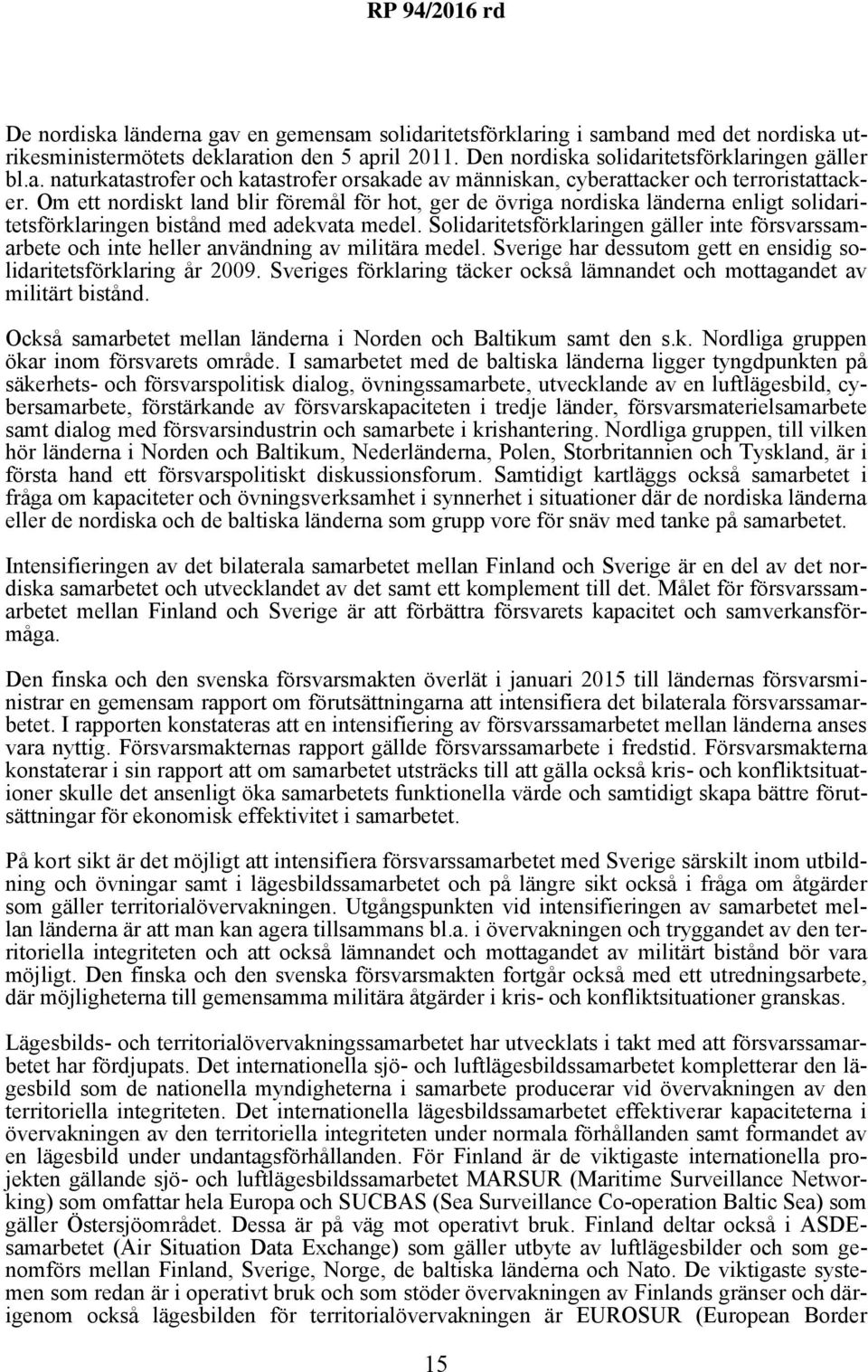 RP 94/2016 rd

De nordiska länderna gav en gemensam solidaritetsförklaring i samband med det nordiska utrikesministermötets deklaration den 5 april 2011. Den nordiska solidaritetsförklaringen gäller bl.a. naturkatastrofer och katastrofer orsakade av människan, cyberattacker och terroristattacker. Om ett nordiskt land blir föremål för hot, ger de övriga nordiska länderna enligt solidaritetsförklaringen bistånd med adekvata medel. Solidaritetsförklaringen gäller inte försvarssamarbete och inte heller användning av militära medel. Sverige har dessutom gett en ensidig solidaritetsförklaring år 2009. Sveriges förklaring täcker också lämnandet och mottagandet av militärt bistånd.

Också samarbetet mellan länderna i Norden och Baltikum samt den s.k. Nordliga gruppen ökar inom försvarets område. I samarbetet med de baltiska länderna ligger tyngdpunkten på säkerhets- och försvarspolitisk dialog, övningssamarbete, utvecklande av en luftlägesbild, cybersamarbete, förstärkande av försvarskapaciteten i tredje länder, försvarsmaterielsamarbete samt dialog med försvarsindustrin och samarbete i krishantering. Nordliga gruppen, till vilken hör länderna i Norden och Baltikum, Nederländerna, Polen, Storbritannien och Tyskland, är i första hand ett försvarspolitiskt diskussionsforum. Samtidigt kartläggs också samarbetet i fråga om kapaciteter och övningsverksamhet i synnerhet i situationer där de nordiska länderna eller de nordiska och de baltiska länderna som grupp vore för snäv med tanke på samarbetet.

Intensifieringen av det bilaterala samarbetet mellan Finland och Sverige är en del av det nordiska samarbetet och utvecklandet av det samt ett komplement till det. Målet för försvarssamarbetet mellan Finland och Sverige är att förbättra försvarets kapacitet och samverkansförmåga.

Den finska och den svenska försvarsmakten överlät i januari 2015 till ländernas försvarsministrar en gemensam rapport om förutsättningarna att intensifiera det bilaterala försvarssamarbetet. I rapporten konstateras att en intensifiering av försvarssamarbetet mellan länderna anses vara nyttig. Försvarsmakternas rapport gällde försvarssamarbete i fredstid. Försvarsmakterna konstaterar i sin rapport att om samarbetet utsträcks till att gälla också kris- och konfliktsituationer skulle det ansenligt öka samarbetets funktionella värde och samtidigt skapa bättre förutsättningar för ekonomisk effektivitet i samarbetet.

På kort sikt är det möjligt att intensifiera försvarssamarbetet med Sverige särskilt inom utbildning och övningar samt i lägesbildssamarbetet och på längre sikt också i fråga om åtgärder som gäller territorialövervakningen. Utgångspunkten vid intensifieringen av samarbetet mellan länderna är att man kan agera tillsammans bl.a. i övervakningen och tryggandet av den territoriella integriteten och att också lämnandet och mottagandet av militärt bistånd bör vara möjligt. Den finska och den svenska försvarsmakten fortgår också med ett utredningsarbete, där möjligheterna till gemensamma militära åtgärder i kris- och konfliktsituationer granskas.

Lägesbilds- och territorialövervakningssamarbetet har utvecklats i takt med att försvarssamarbetet har fördjupats. Det internationella sjö- och luftlägesbildssamarbetet kompletterar den lägesbild som de nationella myndigheterna i samarbete producerar vid övervakningen av den territoriella integriteten. Det internationella lägesbildssamarbetet effektiverar kapaciteterna i övervakningen av den territoriella integriteten under normala förhållanden samt formandet av en lägesbild under undantagsförhållanden. För Finland är de viktigaste internationella projekten gällande sjö- och luftlägesbildssamarbetet MARSUR (Maritime Surveillance Networking) som omfattar hela Europa och SUCBAS (Sea Surveillance Co-operation Baltic Sea) som gäller Östersjöområdet. Dessa är på väg mot operativt bruk. Finland deltar också i ASDE-samarbetet (Air Situation Data Exchange) som gäller utbyte av luftlägesbilder och som genomförs mellan Finland, Sverige, Norge, de baltiska länderna och Nato. De viktigaste systemen som redan är i operativt bruk och som stöder övervakningen av Finlands gränser och därigenom också lägesbilden för territorialövervakningen är EUROSUR (European Border

15